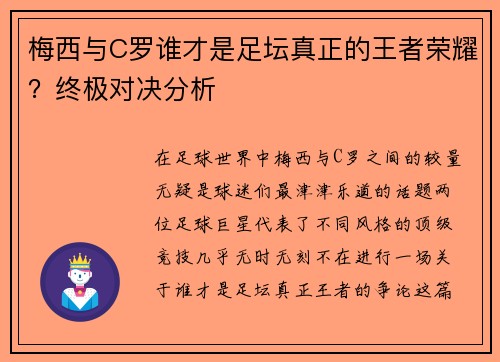 梅西与C罗谁才是足坛真正的王者荣耀？终极对决分析

在足球世界中梅西与C罗之间的较量无疑是球迷们最津津乐道的话题两位足球巨星代表了不同风格的顶级竞技几乎无时无刻不在进行一场关于谁才是足坛真正王者的争论这篇